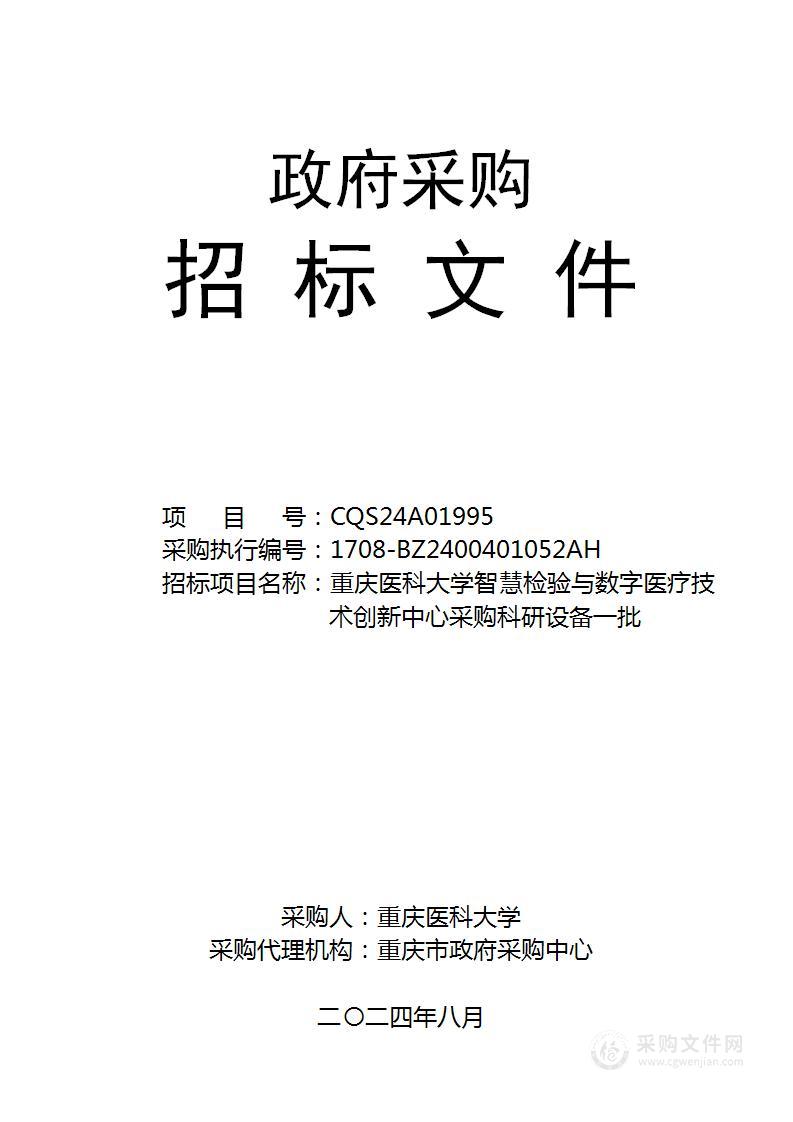 政府采购

招 标 文 件

项　　目　　号：CQS24A01995
采购执行编号：1708-BZ2400401052AH
招标项目名称：重庆医科大学智慧检验与数字医疗技术创新中心采购科研设备一批

采购人：重庆医科大学
采购代理机构：重庆市政府采购中心

二〇二四年八月

采购文件网
www.cgwenjian.com